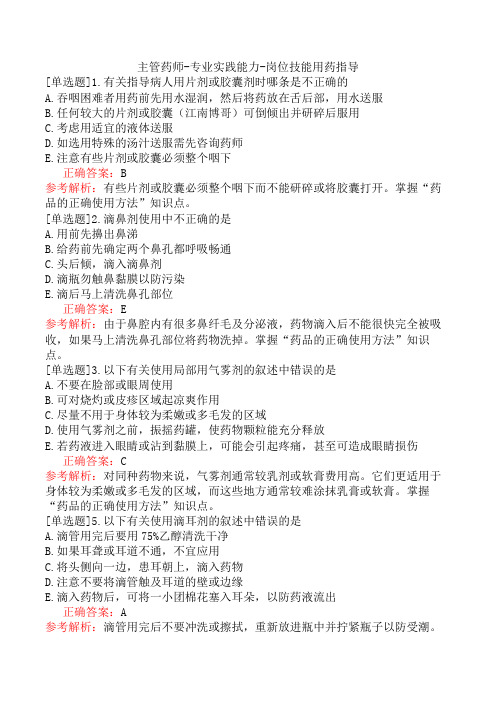 主管药师-专业实践能力-岗位技能用药指导

[单选题]1.有关指导病人用片剂或胶囊剂时哪条是不正确的
A.吞咽困难者用药前先用水湿润，然后将药放在舌后部，用水送服
B.任何较大的片剂或胶囊（江南博哥）可倒倾出并研碎后服用
C.考虑用适宜的液体送服
D.如选用特殊的汤汁送服需先咨询药师
E.注意有些片剂或胶囊必须整个咽下

正确答案：B

参考解析：有些片剂或胶囊必须整个咽下而不能研碎或将胶囊打开。掌握“药品的正确使用方法”知识点。

[单选题]2.滴鼻剂使用中不正确的是
A.用前先擤出鼻涕
B.给药前先确定两个鼻孔都呼吸畅通
C.头后倾，滴入滴鼻剂
D.滴瓶勿触鼻黏膜以防污染
E.滴后马上清洗鼻孔部位

正确答案：E

参考解析：由于鼻腔内有很多鼻纤毛及分泌液，药物滴入后不能很快完全被吸收，如果马上清洗鼻孔部位将药物洗掉。掌握“药品的正确使用方法”知识点。

[单选题]3.以下有关使用局部用气雾剂的叙述中错误的是
A.不要在脸部或眼周使用
B.可对烧灼或皮疹区域起凉爽作用
C.尽量不用于身体较为柔嫩或多毛发的区域
D.使用气雾剂之前，振摇药罐，使药物颗粒能充分释放
E.若药液进入眼睛或沾到黏膜上，可能会引起疼痛，甚至可造成眼睛损伤

正确答案：C

参考解析：对同种药物来说，气雾剂通常较乳剂或软膏费用高。它们更适用于身体较为柔嫩或多毛发的区域，而这些地方通常较难涂抹乳膏或软膏。掌握“药品的正确使用方法”知识点。

[单选题]5.以下有关使用滴耳剂的叙述中错误的是
A.滴管用完后要用75%乙醇清洗干净
B.如果耳聋或耳道不通，不宜应用
C.将头侧向一边，患耳朝上，滴入药物
D.注意不要将滴管触及耳道的壁或边缘
E.滴入药物后，可将一小团棉花塞入耳朵，以防药液流出

正确答案：A

参考解析：滴管用完后不要冲洗或擦拭，重新放进瓶中并拧紧瓶子以防受潮。